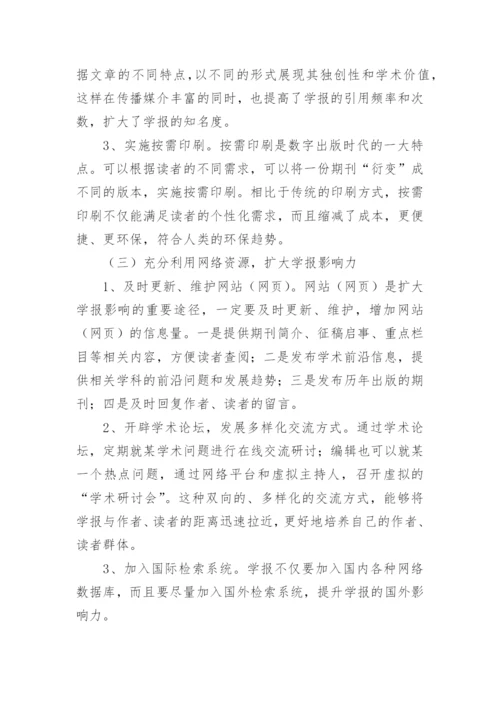 据文章的不同特点，以不同的形式展现其独创性和学术价值，这样在传播媒介丰富的同时，也提高了学报的引用频率和次数，扩大了学报的知名度。

3、实施按需印刷。按需印刷是数字出版时代的一大特点。可以根据读者的不同需求，可以将一份期刊“衍变”成不同的版本，实施按需印刷。相比于传统的印刷方式，按需印刷不仅能满足读者的个性化需求，而且缩减了成本，更便捷、更环保，符合人类的环保趋势。

（三）充分利用网络资源，扩大学报影响力

1、及时更新、维护网站（网页）。网站（网页）是扩大学报影响的重要途径，一定要及时更新、维护，增加网站（网页）的信息量。一是提供期刊简介、征稿启事、重点栏目等相关内容，方便读者查阅；二是发布学术前沿信息，提供相关学科的前沿问题和发展趋势；三是发布历年出版的期刊；四是及时回复作者、读者的留言。

2、开辟学术论坛，发展多样化交流方式。通过学术论坛，定期就某学术问题进行在线交流研讨；编辑也可以就某一个热点问题，通过网络平台和虚拟主持人，召开虚拟的“学术研讨会”。这种双向的、多样化的交流方式，能够将学报与作者、读者的距离迅速拉近，更好地培养自己的作者、读者群体。

3、加入国际检索系统。学报不仅要加入国内各种网络数据库，而且要尽量加入国外检索系统，提升学报的国外影响力。